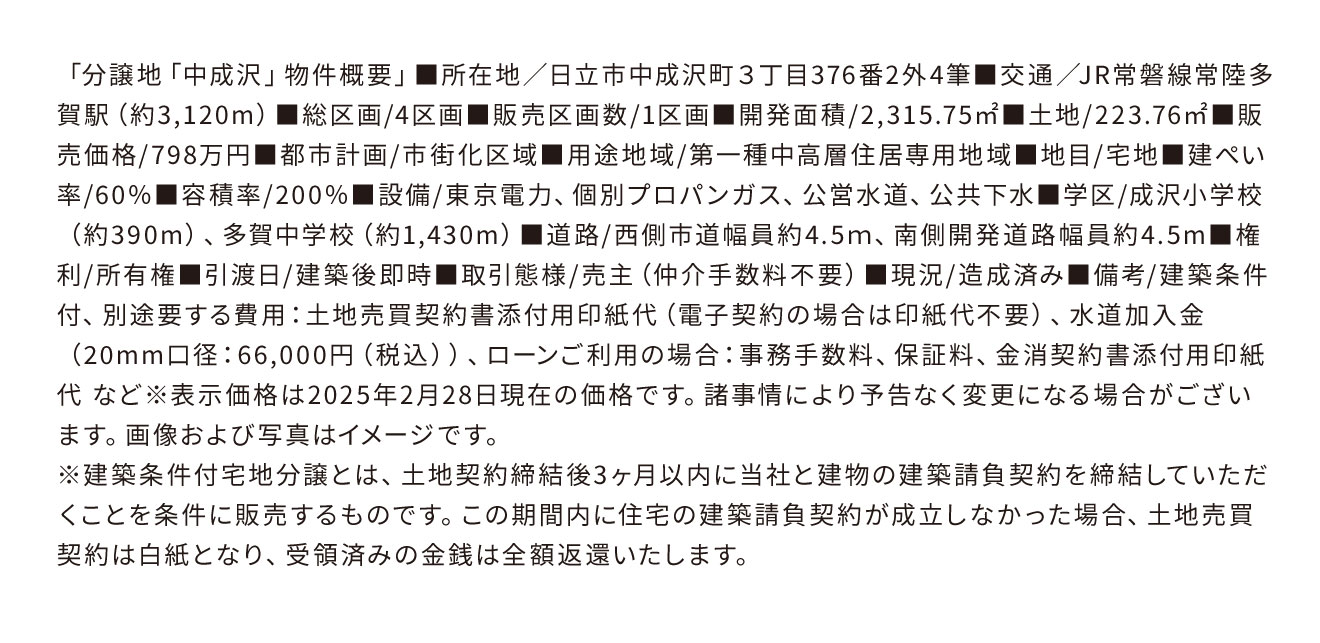 「分譲地「中成沢」物件概要」■所在地／日立市中成沢町３丁目376番2外4筆■交通／JR常磐線常陸多賀駅（約3,120m）■総区画/4区画■販売区画数/1区画■開発面積/2,315.75㎡■土地/223.76㎡■販売価格/798万円■都市計画/市街化区域■用途地域/第一種中高層住居専用地域■地目/宅地■建ぺい率/60%■容積率/200%■設備/東京電力、個別プロパンガス、公営水道、公共下水■学区/成沢小学校（約390m）、多賀中学校（約1,430m）■道路/西側市道幅員約4.5m、南側開発道路幅員約4.5m■権利/所有権■引渡日/建築後即時■取引態様/売主（仲介手数料不要）■現況/造成済み■備考/建築条件付、別途要する費用：土地売買契約書添付用印紙代（電子契約の場合は印紙代不要）、水道加入金（20mm口径：66,000円（税込））、ローンご利用の場合：事務手数料、保証料、金消契約書添付用印紙代 など※表示価格は2025年2月28日現在の価格です。諸事情により予告なく変更になる場合がございます。画像および写真はイメージです。
※建築条件付宅地分譲とは、土地契約締結後3ヶ月以内に当社と建物の建築請負契約を締結していただくことを条件に販売するものです。この期間内に住宅の建築請負契約が成立しなかった場合、土地売買契約は白紙となり、受領済みの金銭は全額返還いたします。